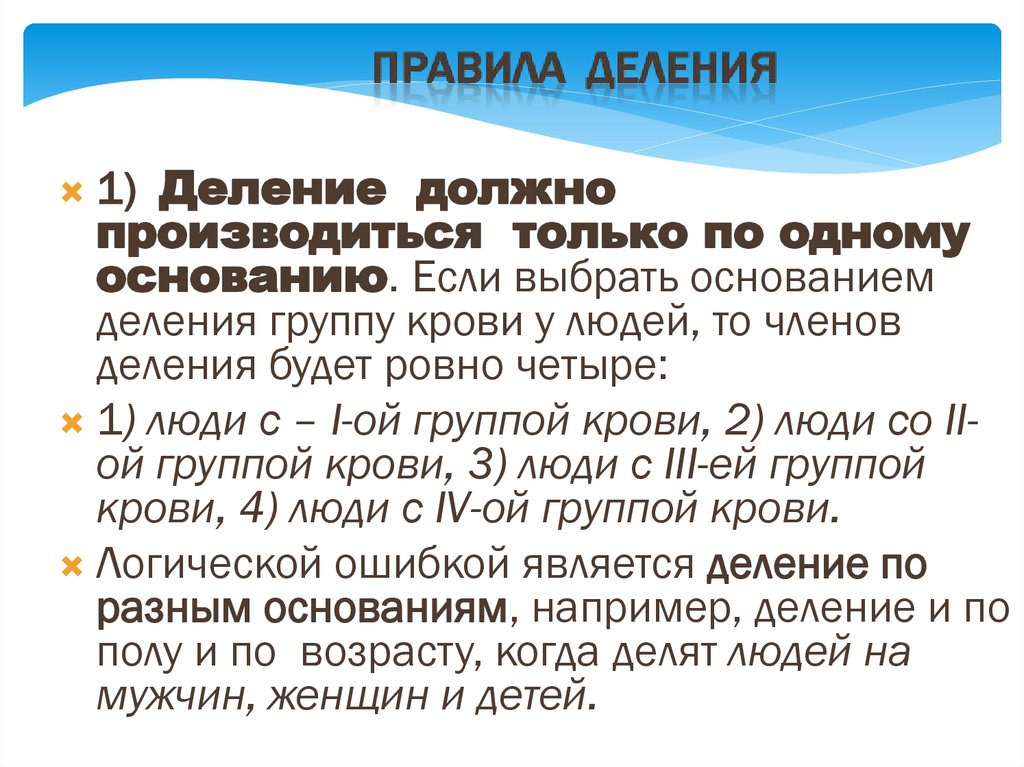 ПРАВИЛА ДЕЛЕНИЯ

1) Деление должно производиться только по одному основанию. Если выбрать основанием деления группу крови у людей, то членов деления будет ровно четыре:

1) люди с – I-ой группой крови, 2) люди со II-ой группой крови, 3) люди с III-ей группой крови, 4) люди с IV-ой группой крови.

Логической ошибкой является деление по разным основаниям, например, деление и по полу и по возрасту, когда делят людей на мужчин, женщин и детей.